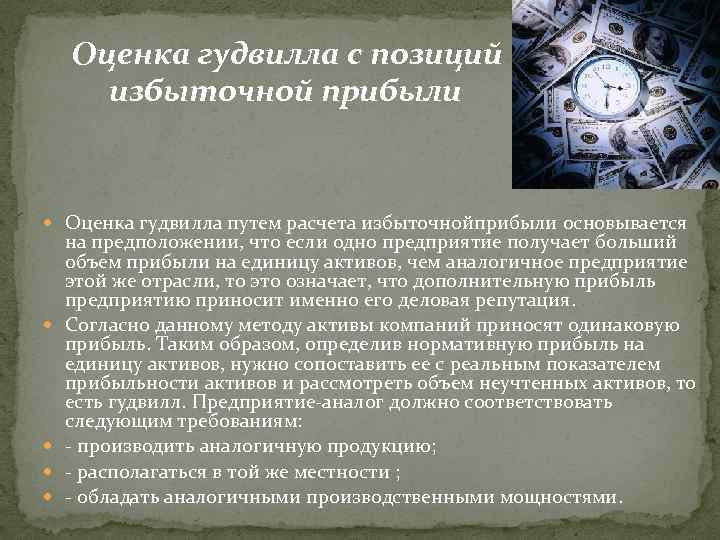 Оценка гудвилла с позиций избыточной прибыли

Оценка гудвилла путем расчета избыточнойприбыли основывается на предположении, что если одно предприятие получает больший объем прибыли на единицу активов, чем аналогичное предприятие этой же отрасли, то это означает, что дополнительную прибыль предприятию приносит именно его деловая репутация.

Согласно данному методу активы компаний приносят одинаковую прибыль. Таким образом, определив нормативную прибыль на единицу активов, нужно сопоставить ее с реальным показателем прибыльности активов и рассмотреть объем неучтенных активов, то есть гудвилл. Предприятие-аналог должно соответствовать следующим требованиям:

- производить аналогичную продукцию;

- располагаться в той же местности ;

- обладать аналогичными производственными мощностями.